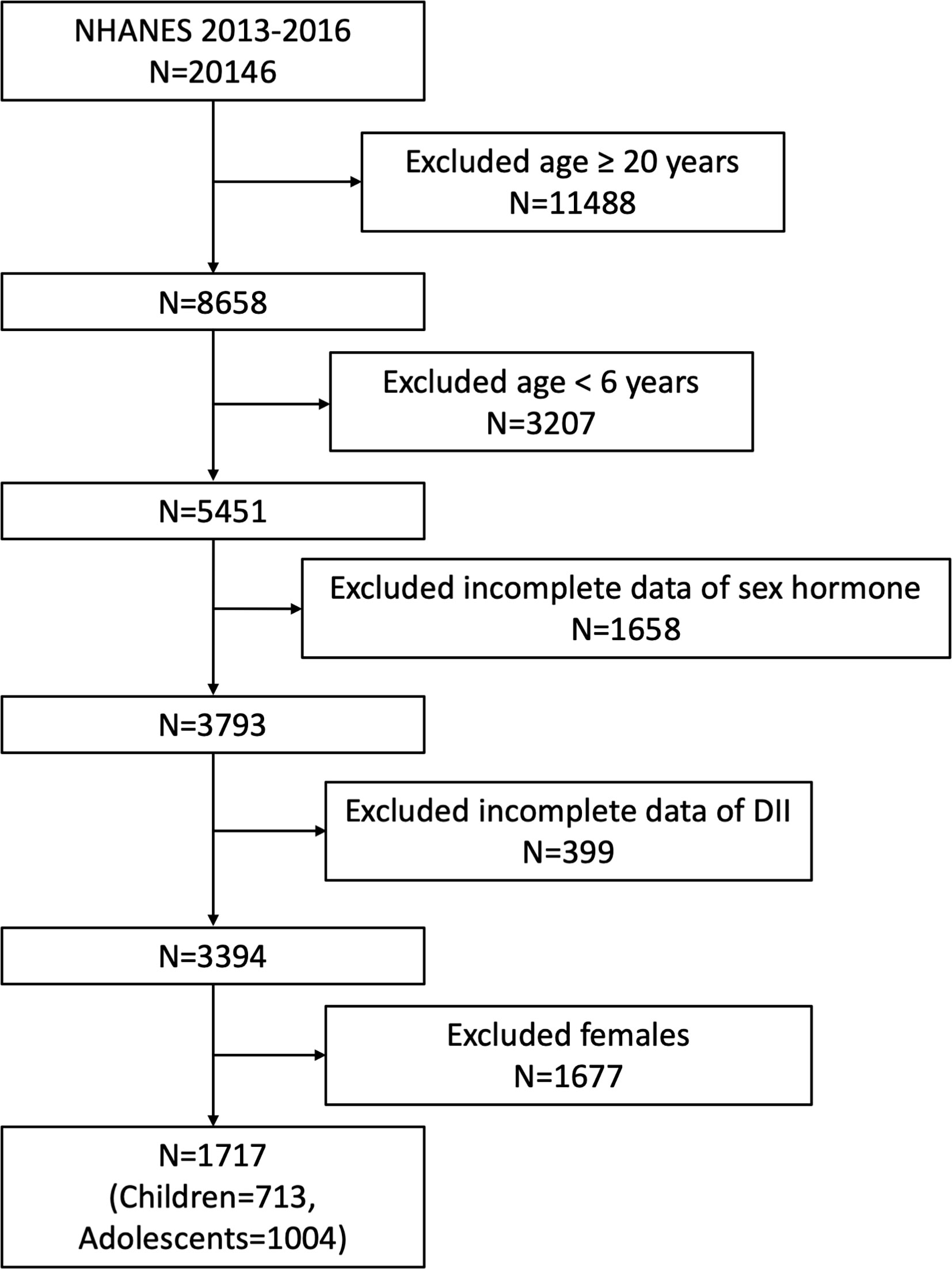 NHANES 2013-2016
N=20146

Excluded age ≥ 20 years
N=11488

N=8658

Excluded age < 6 years
N=3207

N=5451

Excluded incomplete data of sex hormone
N=1658

N=3793

Excluded incomplete data of DII
N=399

N=3394

Excluded females
N=1677

N=1717
(Children=713,
Adolescents=1004)